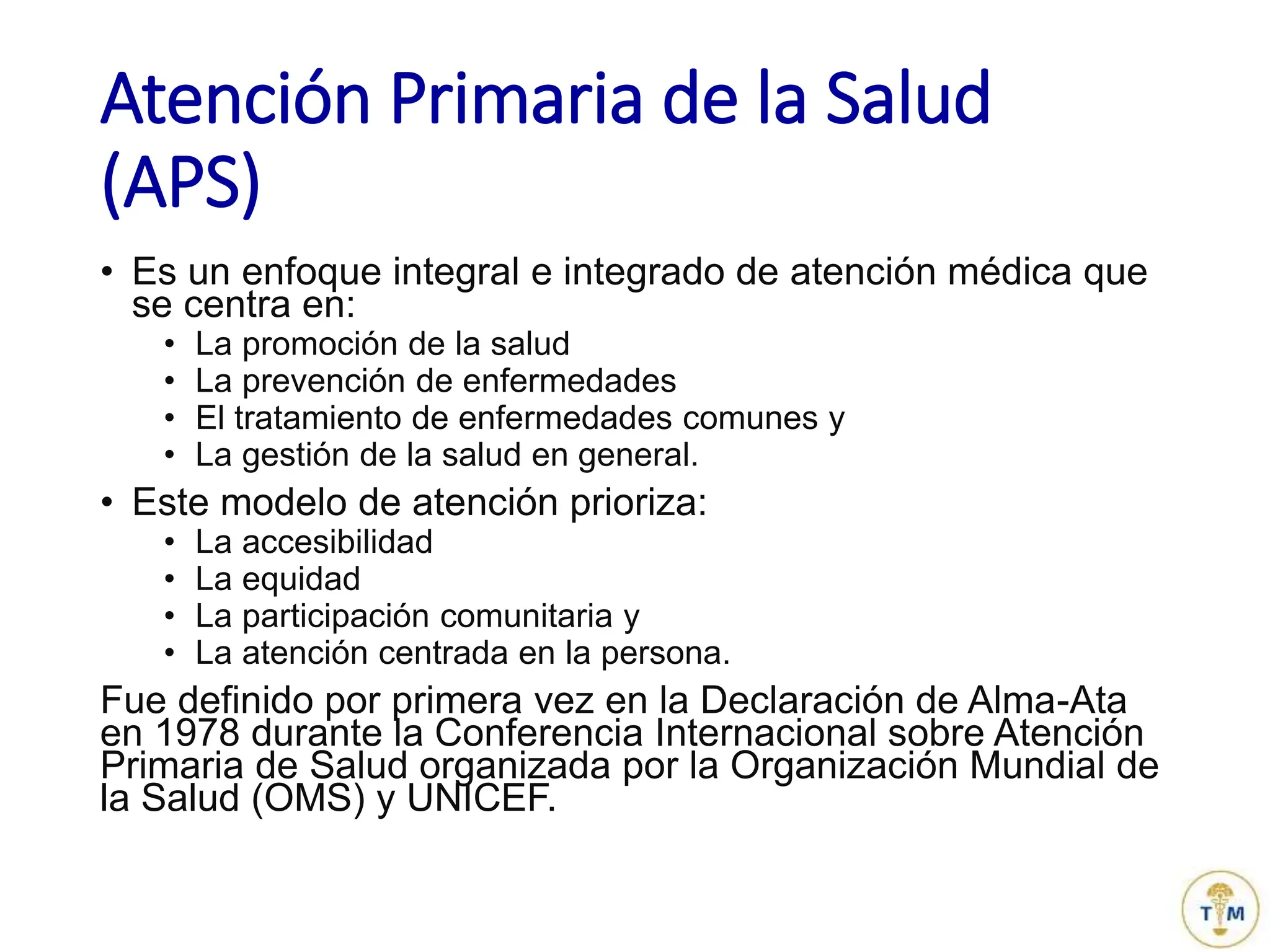 Atención Primaria de la Salud (APS)

• Es un enfoque integral e integrado de atención médica que se centra en:
• La promoción de la salud
• La prevención de enfermedades
• El tratamiento de enfermedades comunes y
• La gestión de la salud en general.

• Este modelo de atención prioriza:
• La accesibilidad
• La equidad
• La participación comunitaria y
• La atención centrada en la persona.

Fue definido por primera vez en la Declaración de Alma-Ata en 1978 durante la Conferencia Internacional sobre Atención Primaria de Salud organizada por la Organización Mundial de la Salud (OMS) y UNICEF.

TM